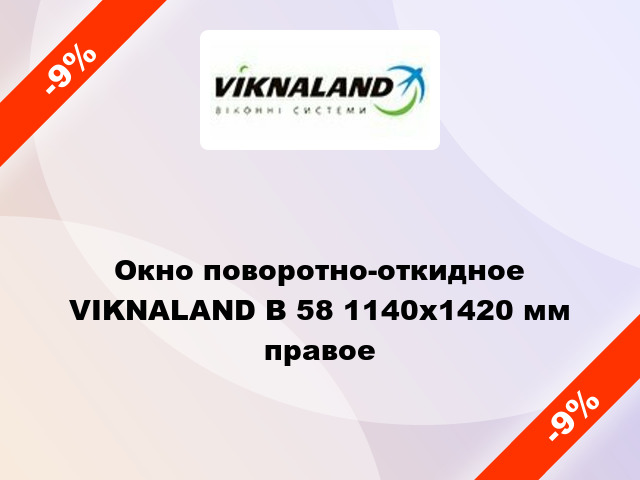 -9%

VIKNALAND
ВІКОННІ СИСТЕМИ

Окно поворотно-откидное VIKNALAND B 58 1140x1420 мм правое

-9%